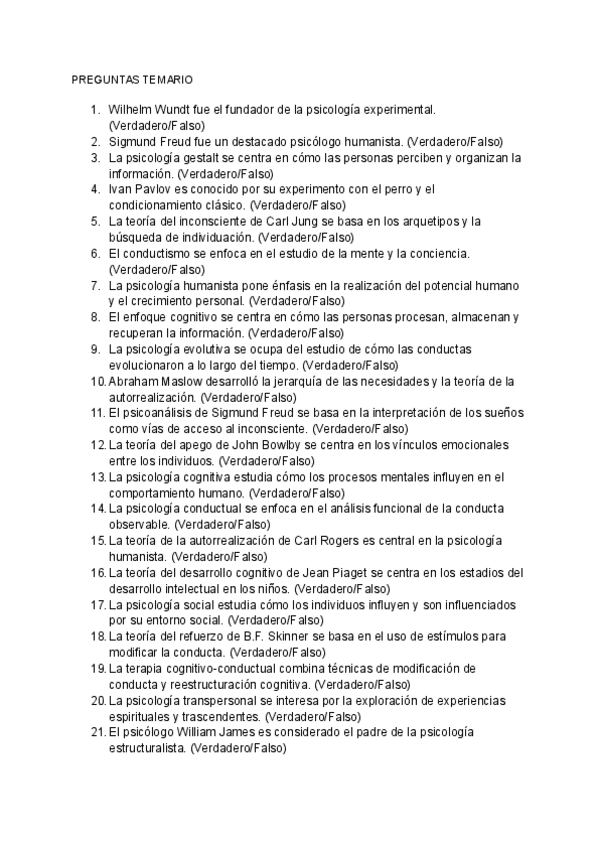 PREGUNTAS TEMARIO

1. Wilhelm Wundt fue el fundador de la psicología experimental. (Verdadero/Falso)
2. Sigmund Freud fue un destacado psicólogo humanista. (Verdadero/Falso)
3. La psicología gestalt se centra en cómo las personas perciben y organizan la información. (Verdadero/Falso)
4. Ivan Pavlov es conocido por su experimento con el perro y el condicionamiento clásico. (Verdadero/Falso)
5. La teoría del inconsciente de Carl Jung se basa en los arquetipos y la búsqueda de individuación. (Verdadero/Falso)
6. El conductismo se enfoca en el estudio de la mente y la conciencia. (Verdadero/Falso)
7. La psicología humanista pone énfasis en la realización del potencial humano y el crecimiento personal. (Verdadero/Falso)
8. El enfoque cognitivo se centra en cómo las personas procesan, almacenan y recuperan la información. (Verdadero/Falso)
9. La psicología evolutiva se ocupa del estudio de cómo las conductas evolucionaron a lo largo del tiempo. (Verdadero/Falso)
10. Abraham Maslow desarrolló la jerarquía de las necesidades y la teoría de la autorrealización. (Verdadero/Falso)
11. El psicoanálisis de Sigmund Freud se basa en la interpretación de los sueños como vías de acceso al inconsciente. (Verdadero/Falso)
12. La teoría del apego de John Bowlby se centra en los vínculos emocionales entre los individuos. (Verdadero/Falso)
13. La psicología cognitiva estudia cómo los procesos mentales influyen en el comportamiento humano. (Verdadero/Falso)
14. La psicología conductual se enfoca en el análisis funcional de la conducta observable. (Verdadero/Falso)
15. La teoría de la autorrealización de Carl Rogers es central en la psicología humanista. (Verdadero/Falso)
16. La teoría del desarrollo cognitivo de Jean Piaget se centra en los estadios del desarrollo intelectual en los niños. (Verdadero/Falso)
17. La psicología social estudia cómo los individuos influyen y son influenciados por su entorno social. (Verdadero/Falso)
18. La teoría del refuerzo de B.F. Skinner se basa en el uso de estímulos para modificar la conducta. (Verdadero/Falso)
19. La terapia cognitivo-conductual combina técnicas de modificación de conducta y reestructuración cognitiva. (Verdadero/Falso)
20. La psicología transpersonal se interesa por la exploración de experiencias espirituales y trascendentes. (Verdadero/Falso)
21. El psicólogo William James es considerado el padre de la psicología estructuralista. (Verdadero/Falso)